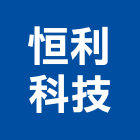 恒利
科技